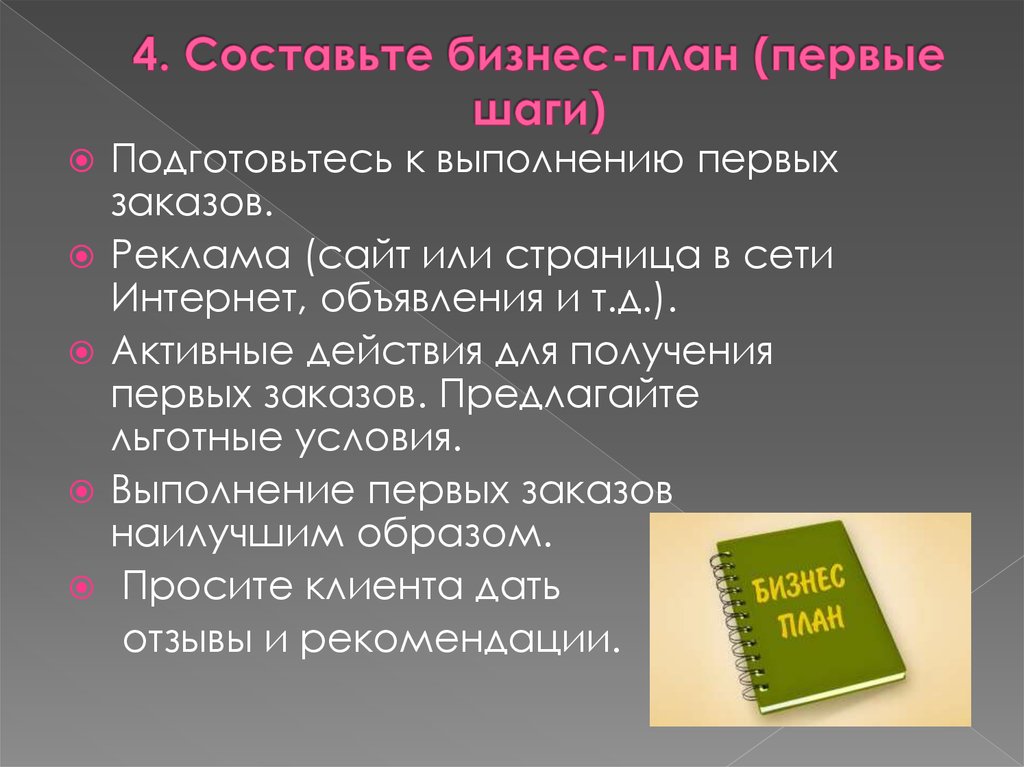 4. Составьте бизнес-план (первые шаги)

Подготовьтесь к выполнению первых заказов.

Реклама (сайт или страница в сети Интернет, объявления и т.д.).

Активные действия для получения первых заказов. Предлагайте льготные условия.

Выполнение первых заказов наилучшим образом.

Просите клиента дать отзывы и рекомендации.

БИЗНЕС ПЛАН